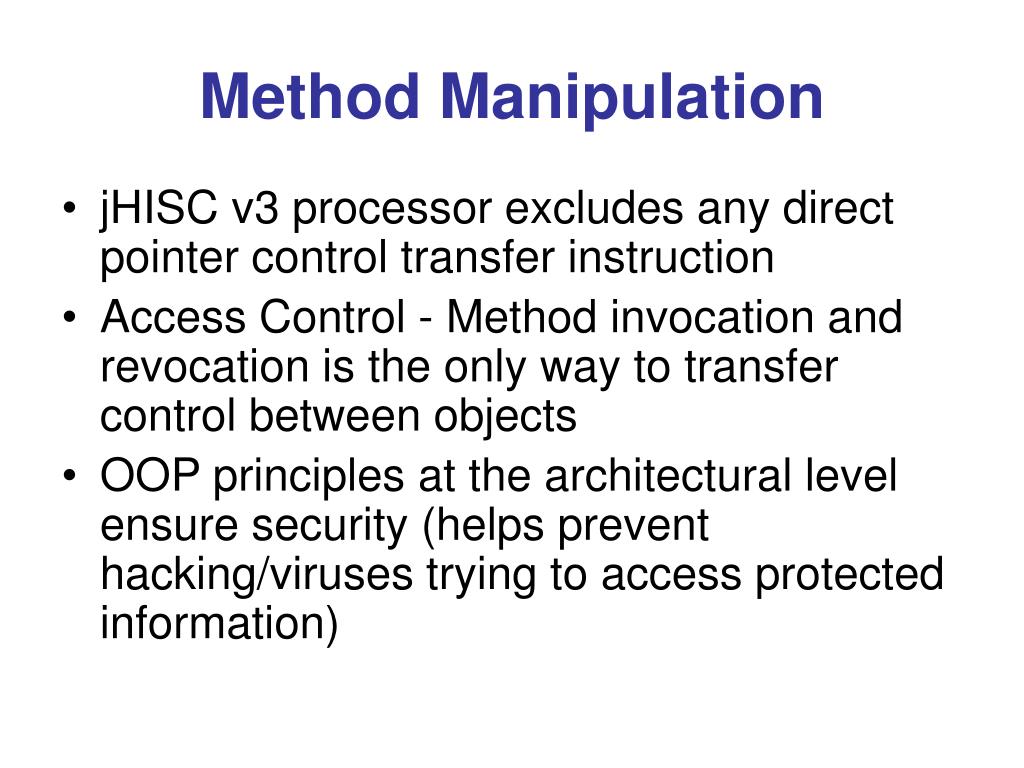 Method Manipulation

• jHISC v3 processor excludes any direct pointer control transfer instruction
• Access Control - Method invocation and revocation is the only way to transfer control between objects
• OOP principles at the architectural level ensure security (helps prevent hacking/viruses trying to access protected information)